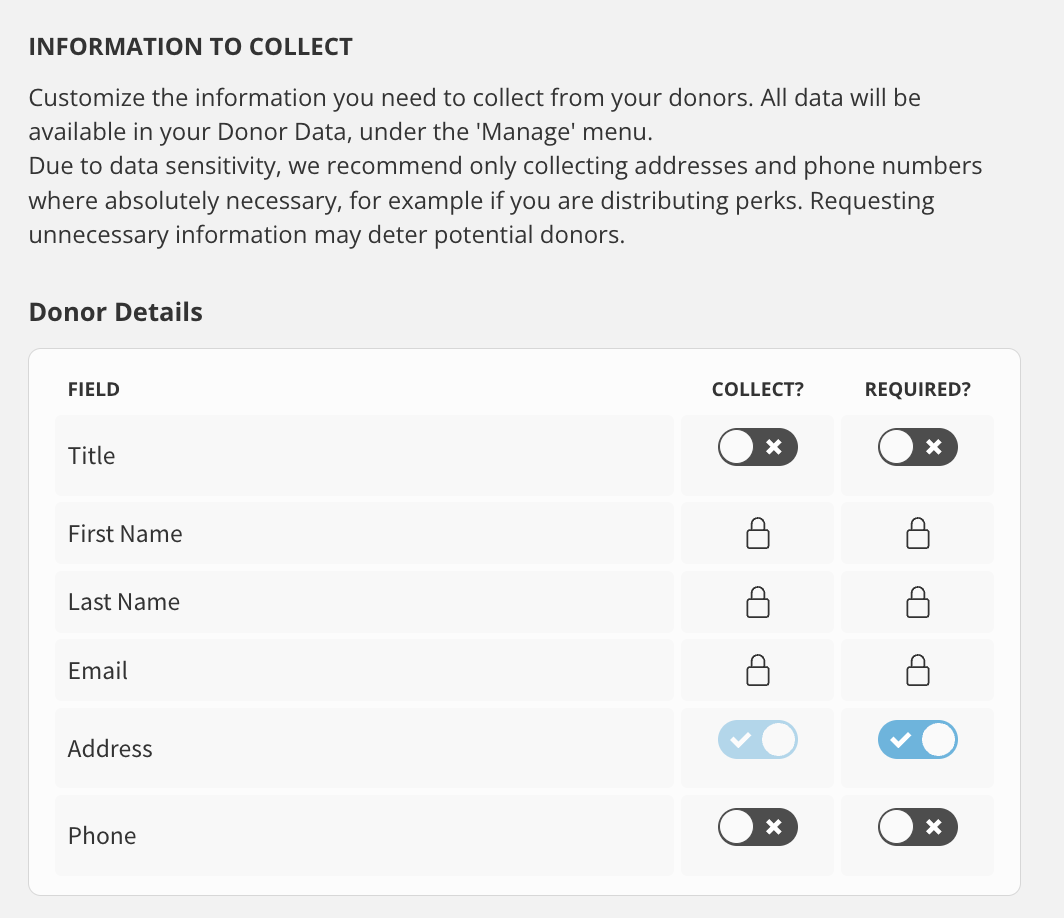 INFORMATION TO COLLECT

Customize the information you need to collect from your donors. All data will be available in your Donor Data, under the 'Manage' menu.
Due to data sensitivity, we recommend only collecting addresses and phone numbers where absolutely necessary, for example if you are distributing perks. Requesting unnecessary information may deter potential donors.

Donor Details

| FIELD | COLLECT? | REQUIRED? |
|---|---|---|
| Title | | |
| First Name | | |
| Last Name | | |
| Email | | |
| Address | | |
| Phone | | |